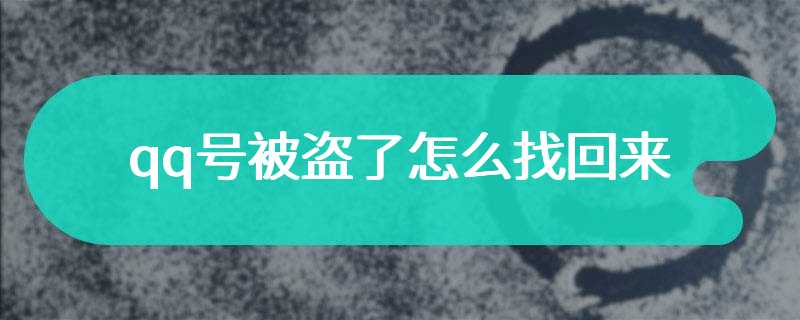 qq号被盗了怎么找回来